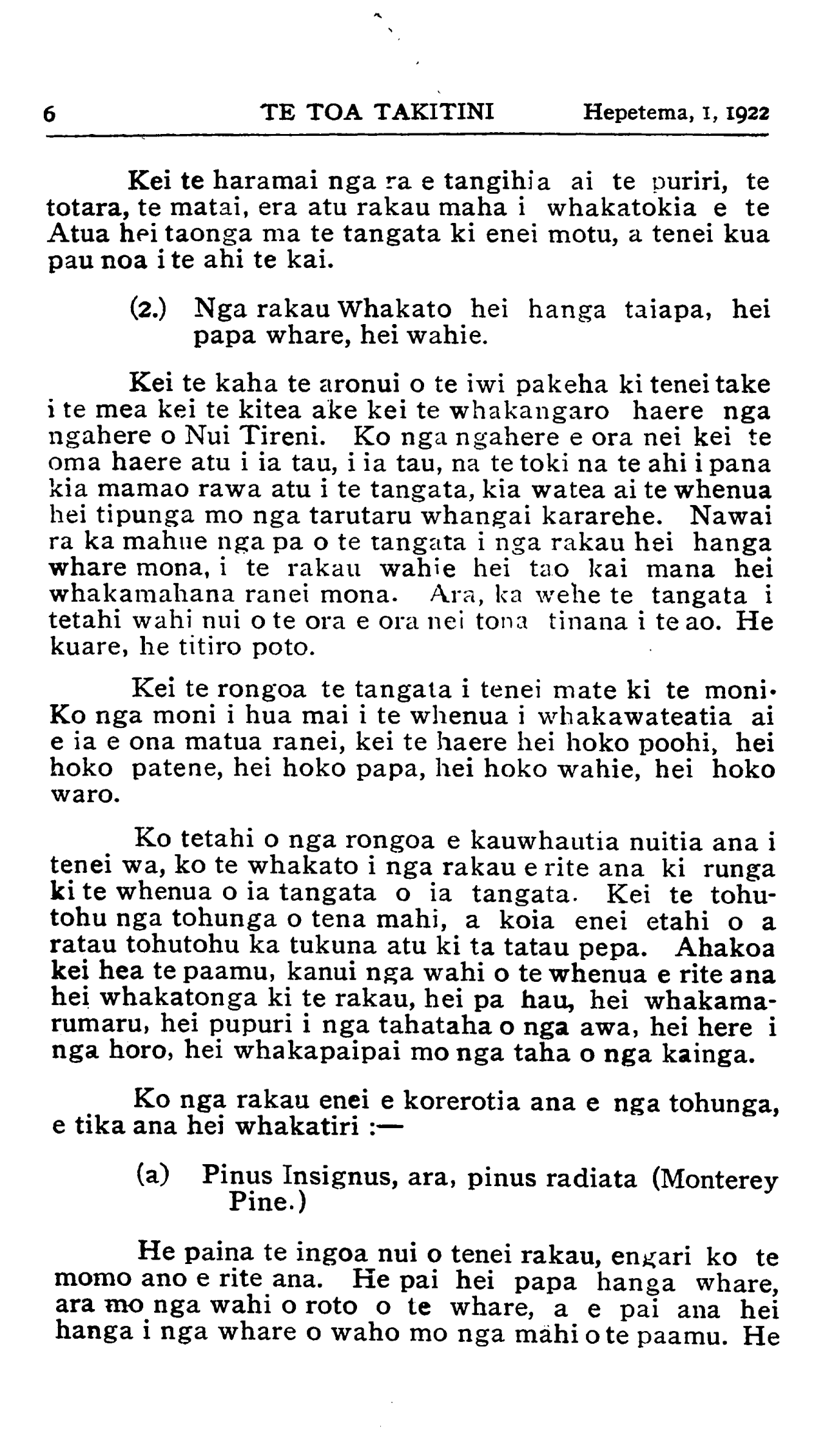 6 TE TOA TAKITINI Hepetema, 1, 1922

Kei te haramai nga ra e tangihia ai te puriri, te totara, te matai, era atu rakau maha i whakatokia e te Atua hei taonga ma te tangata ki enei motu, a tenei kua pau noa i te ahi te kai.

(2.) Nga rakau Whakato hei hanga taiapa, hei papa whare, hei wahie.

Kei te kaha te aronui o te iwi pakeha ki tenei take i te mea kei te kitea ake kei te whakangaro haere nga ngahere o Nui Tireni. Ko nga ngahere e ora nei kei te oma haere atu i ia tau, i ia tau, na te toki na te ahi i pana kia mamao rawa atu i te tangata, kia watea ai te whenua hei tipunga mo nga tarutaru whangai kararehe. Nawai ra ka mahue nga pa o te tangata i nga rakau hei hanga whare mona, i te rakau wahie hei tao kai mana hei whakamahana ranei mona. Ara, ka wehe te tangata i tetahi wahi nui o te ora e ora nei tona tinana i te ao. He kuare, he titiro poto.

Kei te rongoa te tangata i tenei mate ki te moni. Ko nga moni i hua mai i te whenua i whakawateatia ai e ia e ona matua ranei, kei te haere hei hoko poohi, hei hoko patene, hei hoko papa, hei hoko wahie, hei hoko waro.

Ko tetahi o nga rongoa e kauwhautia nuitia ana i tenei wa, ko te whakato i nga rakau e rite ana ki runga ki te whenua o ia tangata o ia tangata. Kei te tohutohu nga tohunga o tena mahi, a koia enei etahi o a ratau tohutohu ka tukuna atu ki ta tatau pepa. Ahakoa kei hea te paamu, kanui nga wahi o te whenua e rite ana hei whakatonga ki te rakau, hei pa hau, hei whakamarumaru, hei pupuri i nga tahataha o nga awa, hei here i nga horo, hei whakapaipai mo nga taha o nga kainga.

Ko nga rakau enei e korerotia ana e nga tohunga, e tika ana hei whakatiri :—

(a) Pinus Insignus, ara, pinus radiata (Monterey Pine.)

He paina te ingoa nui o tenei rakau, engari ko te momo ano e rite ana. He pai hei papa hanga whare, ara mo nga wahi o roto o te whare, a e pai ana hei hanga i nga whare o waho mo nga mahi o te paamu. He